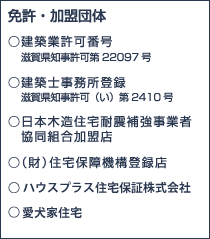 免許・加盟団体

○建築業許可番号
滋賀県知事許可第 22097 号

○建築士事務所登録
滋賀県知事許可（い）第 2410 号

○日本木造住宅耐震補強事業者協同組合加盟店

○（財）住宅保障機構登録店

○ハウスプラス住宅保証株式会社

○愛犬家住宅